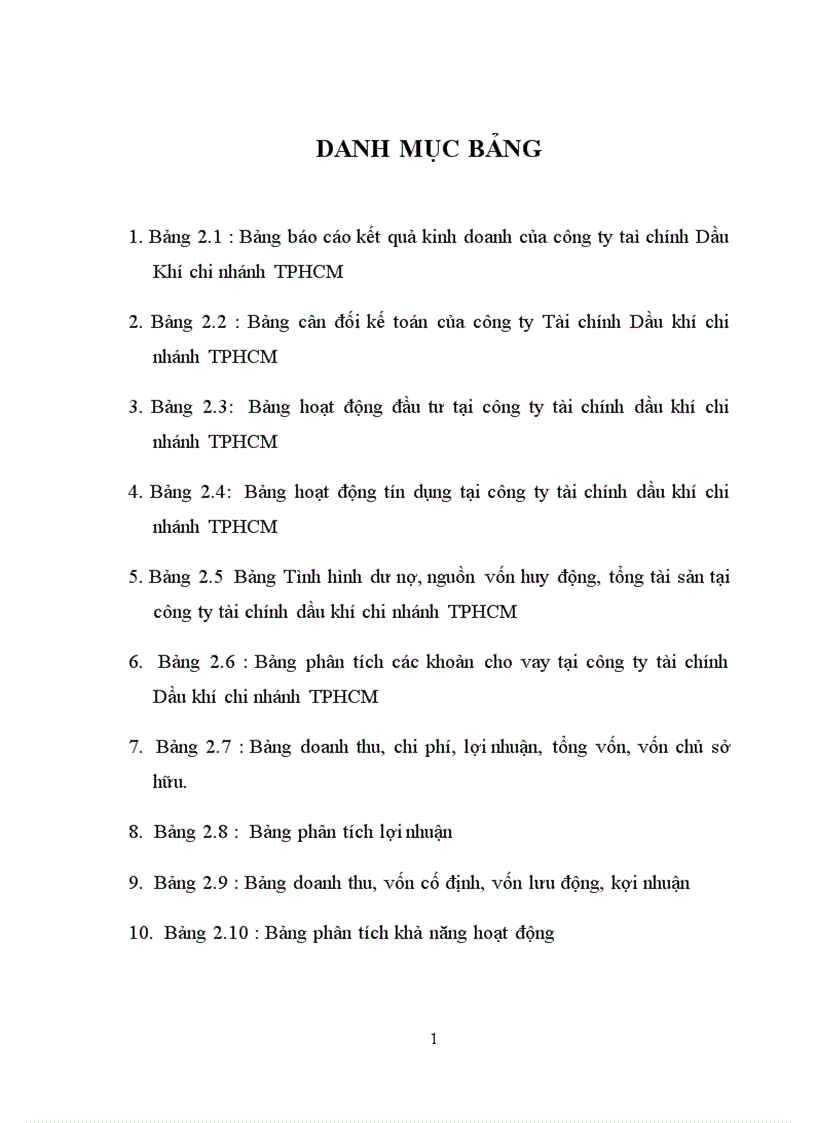 DANH MỤC BẢNG

1. Bảng 2.1 : Bảng báo cáo kết quả kinh doanh của công ty taì chính Dầu Khí chi nhánh TPHCM

2. Bảng 2.2 : Bảng cân đối kế toán của công ty Tài chính Dầu khí chi nhánh TPHCM

3. Bảng 2.3: Bảng hoạt động đầu tư tại công ty tài chính dầu khí chi nhánh TPHCM

4. Bảng 2.4: Bảng hoạt động tín dụng tại công ty tài chính dầu khí chi nhánh TPHCM

5. Bảng 2.5 Bảng Tình hình dư nợ, nguồn vốn huy động, tổng tài sản tại công ty tài chính dầu khí chi nhánh TPHCM

6. Bảng 2.6 : Bảng phân tích các khoản cho vay tại công ty tài chính Dầu khí chi nhánh TPHCM

7. Bảng 2.7 : Bảng doanh thu, chi phí, lợi nhuận, tổng vốn, vốn chủ sở hữu.

8. Bảng 2.8 : Bảng phân tích lợi nhuận

9. Bảng 2.9 : Bảng doanh thu, vốn cố định, vốn lưu động, kợi nhuận

10. Bảng 2.10 : Bảng phân tích khả năng hoạt động

1